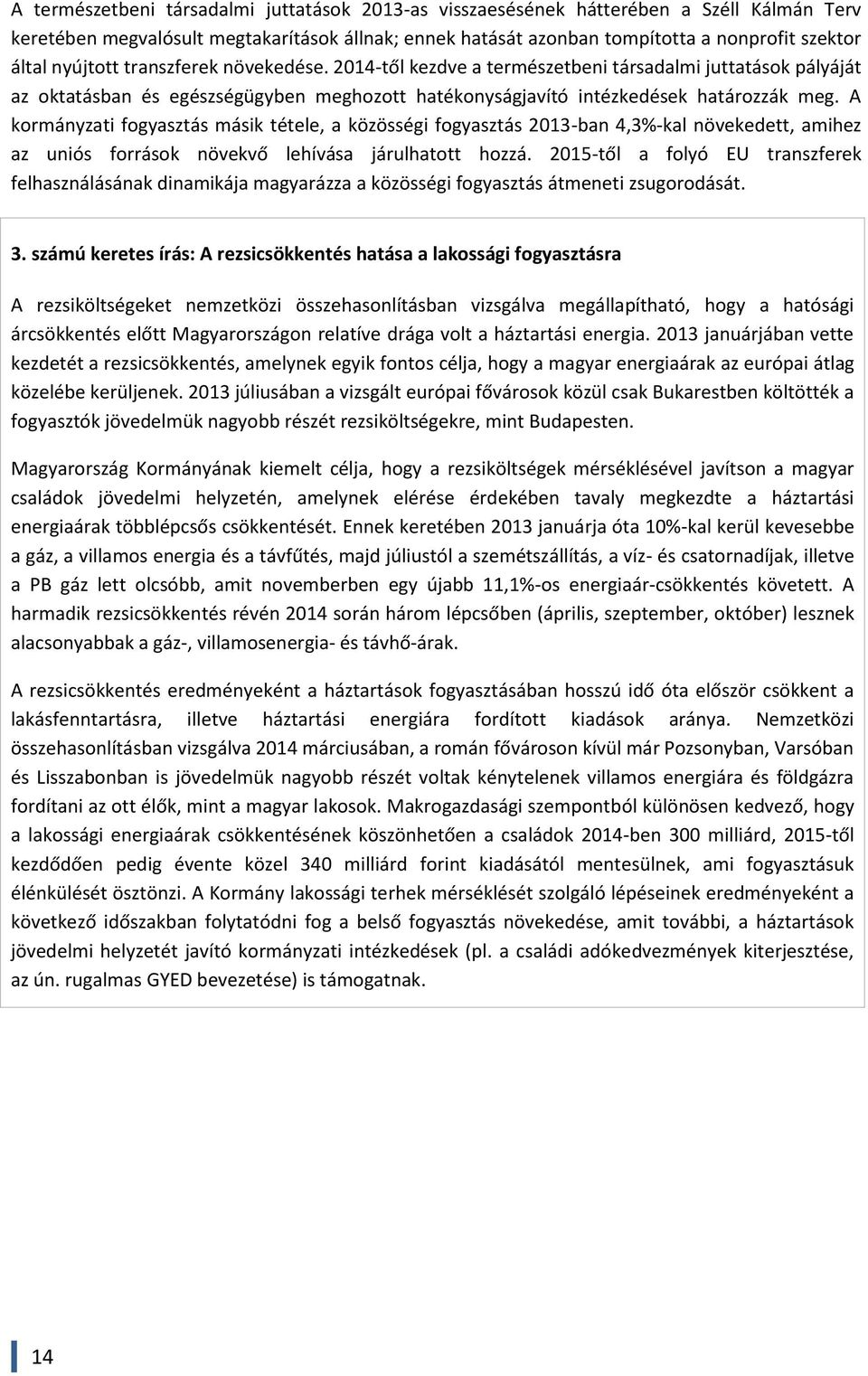 A természetbeni társadalmi juttatások 2013-as visszaesésének hátterében a Széll Kálmán Terv keretében megvalósult megtakarítások állnak; ennek hatását azonban tompította a nonprofit szektor által nyújtott transzferek növekedése. 2014-től kezdve a természetbeni társadalmi juttatások pályáját az oktatásban és egészségügyben meghozott hatékonyságjavító intézkedések határozzák meg. A kormányzati fogyasztás másik tétele, a közösségi fogyasztás 2013-ban 4,3%-kal növekedett, amihez az uniós források növekvő lehívása járulhatott hozzá. 2015-től a folyó EU transzferek felhasználásának dinamikája magyarázza a közösségi fogyasztás átmeneti zsugorodását.

3. számú keretes írás: A rezsicsökkentés hatása a lakossági fogyasztásra

A rezsiköltségeket nemzetközi összehasonlításban vizsgálva megállapítható, hogy a hatósági árcsökkentés előtt Magyarországon relatíve drága volt a háztartási energia. 2013 januárjában vette kezdetét a rezsicsökkentés, amelynek egyik fontos célja, hogy a magyar energiaárak az európai átlag közelébe kerüljenek. 2013 júliusában a vizsgált európai fővárosok közül csak Bukarestben költötték a fogyasztók jövedelmük nagyobb részét rezsiköltségekre, mint Budapesten.

Magyarország Kormányának kiemelt célja, hogy a rezsiköltségek mérséklésével javítson a magyar családok jövedelmi helyzetén, amelynek elérése érdekében tavaly megkezdte a háztartási energiaárak többlépcsős csökkentését. Ennek keretében 2013 januárja óta 10%-kal kerül kevesebbe a gáz, a villamos energia és a távfűtés, majd júliustól a szemétszállítás, a víz- és csatornadíjak, illetve a PB gáz lett olcsóbb, amit novemberben egy újabb 11,1%-os energiaár-csökkentés követett. A harmadik rezsicsökkentés révén 2014 során három lépcsőben (április, szeptember, október) lesznek alacsonyabbak a gáz-, villamosenergia- és távhő-árak.

A rezsicsökkentés eredményeként a háztartások fogyasztásában hosszú idő óta először csökkent a lakásfenntartásra, illetve háztartási energiára fordított kiadások aránya. Nemzetközi összehasonlításban vizsgálva 2014 márciusában, a román fővároson kívül már Pozsonyban, Varsóban és Lisszabonban is jövedelmük nagyobb részét voltak kénytelenek villamos energiára és földgázra fordítani az ott élők, mint a magyar lakosok. Makrogazdasági szempontból különösen kedvező, hogy a lakossági energiaárak csökkentésének köszönhetően a családok 2014-ben 300 milliárd, 2015-től kezdődően pedig évente közel 340 milliárd forint kiadásától mentesülnek, ami fogyasztásuk élénkülését ösztönzi. A Kormány lakossági terhek mérséklését szolgáló lépéseinek eredményeként a következő időszakban folytatódni fog a belső fogyasztás növekedése, amit további, a háztartások jövedelmi helyzetét javító kormányzati intézkedések (pl. a családi adókedvezmények kiterjesztése, az ún. rugalmas GYED bevezetése) is támogatnak.

14